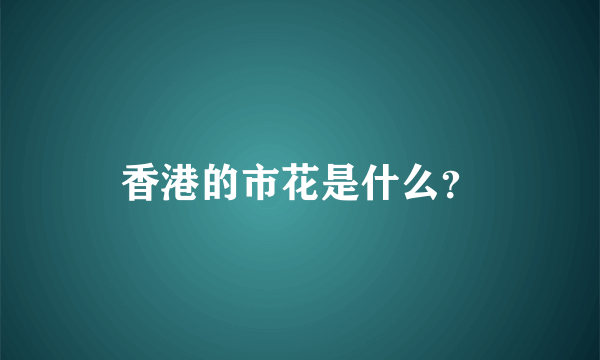 香港的市花是什么?